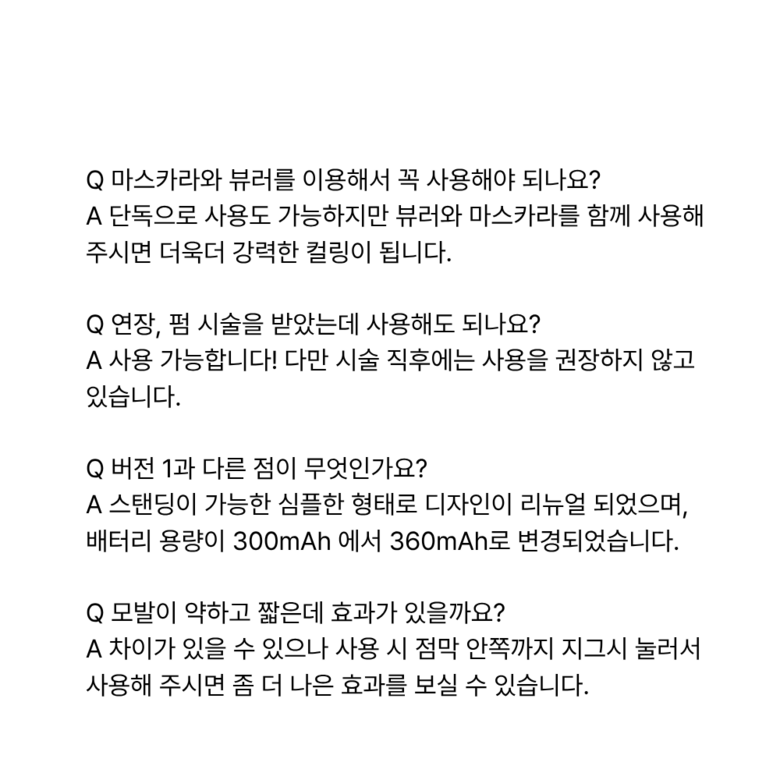 Q 마스카라와 뷰러를 이용해서 꼭 사용해야 되나요?
A 단독으로 사용도 가능하지만 뷰러와 마스카라를 함께 사용해 주시면 더욱더 강력한 컬링이 됩니다.

Q 연장, 펌 시술을 받았는데 사용해도 되나요?
A 사용 가능합니다! 다만 시술 직후에는 사용을 권장하지 않고 있습니다.

Q 버전 1과 다른 점이 무엇인가요?
A 스탠딩이 가능한 심플한 형태로 디자인이 리뉴얼 되었으며, 배터리 용량이 300mAh 에서 360mAh로 변경되었습니다.

Q 모발이 약하고 짧은데 효과가 있을까요?
A 차이가 있을 수 있으나 사용 시 점막 안쪽까지 지그시 눌러서 사용해 주시면 좀 더 나은 효과를 보실 수 있습니다.